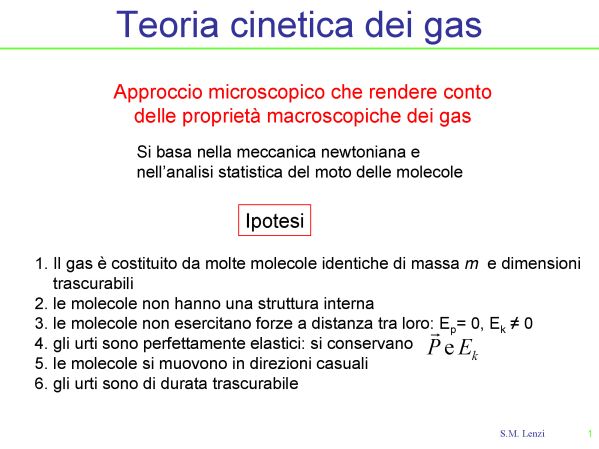 Teoria cinetica dei gas

Approccio microscopico che rendere conto delle proprietà macroscopiche dei gas

Si basa nella meccanica newtoniana e nell'analisi statistica del moto delle molecole

Ipotesi

1. Il gas è costituito da molte molecole identiche di massa $m$ e dimensioni trascurabili
2. le molecole non hanno una struttura interna
3. le molecole non esercitano forze a distanza tra loro: $E_p = 0$, $E_k \neq 0$
4. gli urti sono perfettamente elastici: si conservano $\vec{P}$ e $E_k$
5. le molecole si muovono in direzioni casuali
6. gli urti sono di durata trascurabile

S.M. Lenzi 1